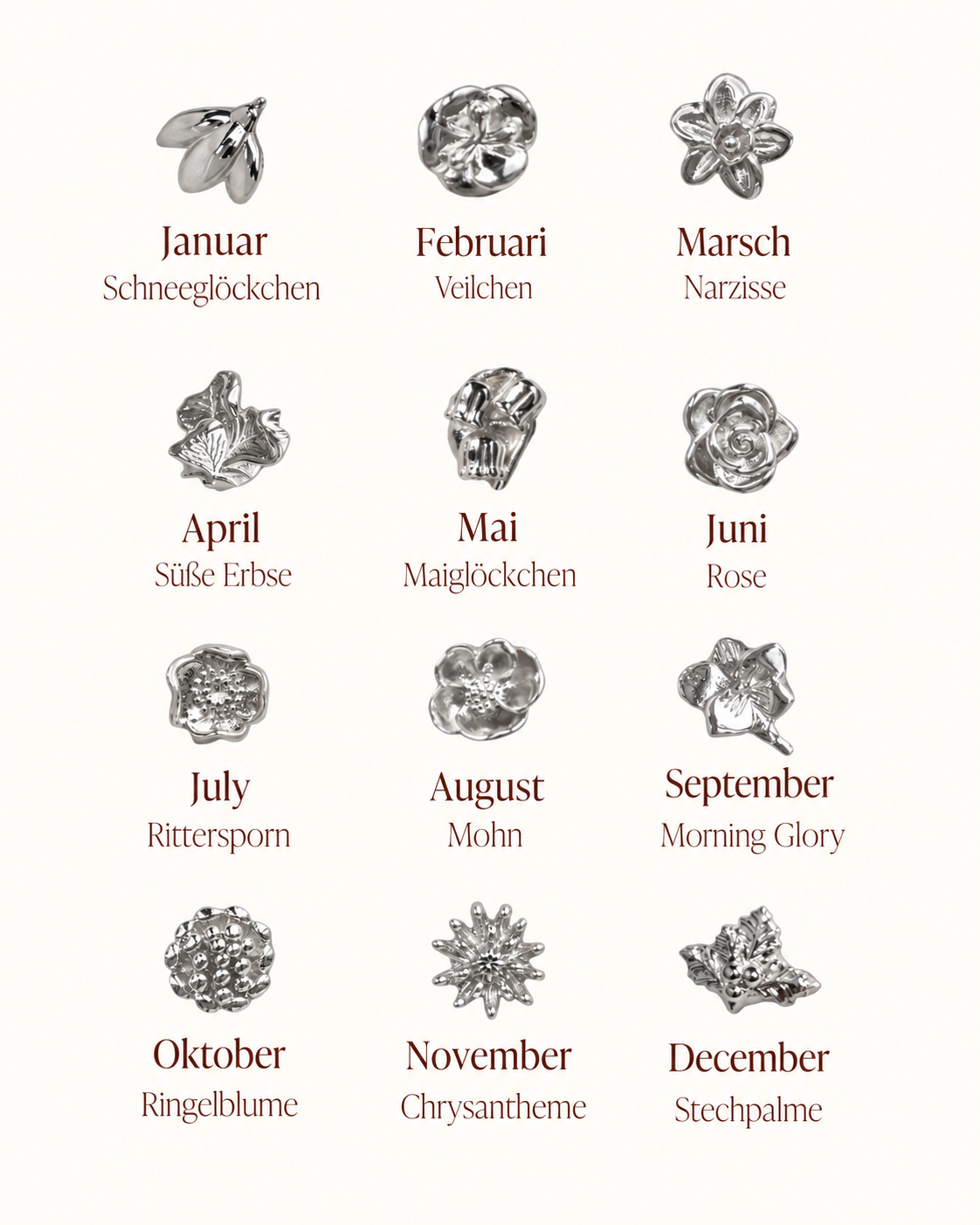 Januar
Schneeglöckchen

Februari
Veilchen

Marsch
Narzisse

April
Süße Erbse

Mai
Maiglöckchen

Juni
Rose

July
Rittersporn

August
Mohn

September
Morning Glory

Oktober
Ringelblume

November
Chrysantheme

December
Stechpalme